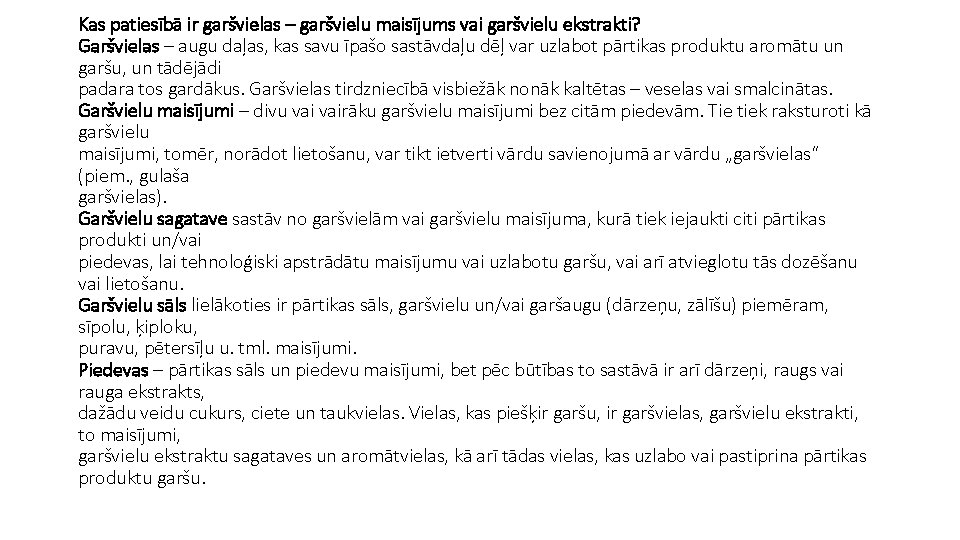 Kas patiesībā ir garšvielas – garšvielu maisījums vai garšvielu ekstrakti?
Garšvielas – augu daļas, kas savu īpašo sastāvdaļu dēļ var uzlabot pārtikas produktu aromātu un garšu, un tādējādi padara tos gardākus. Garšvielas tirdzniecībā visbiežāk nonāk kaltētas – veselas vai smalcinātas.
Garšvielu maisījumi – divu vai vairāku garšvielu maisījumi bez citām piedevām. Tie tiek raksturoti kā garšvielu maisījumi, tomēr, norādot lietošanu, var tikt ietverti vārdu savienojumā ar vārdu „garšvielas" (piem., gulaša garšvielas).
Garšvielu sagatave sastāv no garšvielām vai garšvielu maisījuma, kurā tiek iejaukti citi pārtikas produkti un/vai piedevas, lai tehnoloģiski apstrādātu maisījumu vai uzlabotu garšu, vai arī atvieglotu tās dozēšanu vai lietošanu.
Garšvielu sāls lielākoties ir pārtikas sāls, garšvielu un/vai garšaugu (dārzeņu, zālīšu) piemēram, sīpolu, ķiploku, puravu, pētersīļu u. tml. maisījumi.
Piedevas – pārtikas sāls un piedevu maisījumi, bet pēc būtības to sastāvā ir arī dārzeņi, raugs vai rauga ekstrakts, dažādu veidu cukurs, ciete un taukvielas. Vielas, kas piešķir garšu, ir garšvielas, garšvielu ekstrakti, to maisījumi, garšvielu ekstraktu sagataves un aromātvielas, kā arī tādas vielas, kas uzlabo vai pastiprina pārtikas produktu garšu.